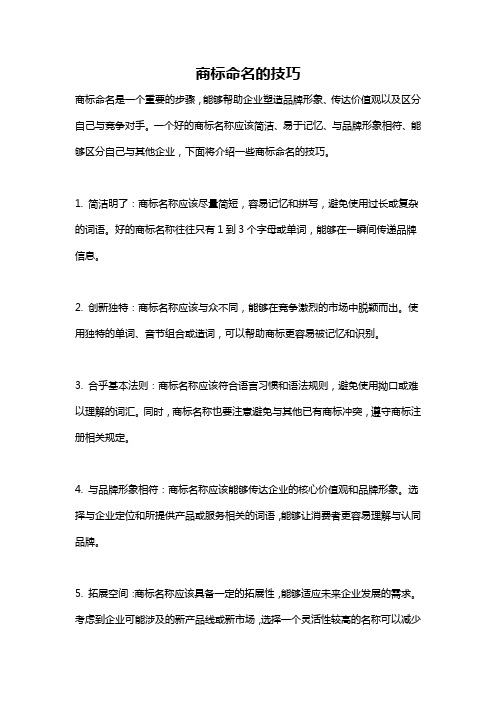 商标命名的技巧

商标命名是一个重要的步骤，能够帮助企业塑造品牌形象、传达价值观以及区分自己与竞争对手。一个好的商标名称应该简洁、易于记忆、与品牌形象相符、能够区分自己与其他企业，下面将介绍一些商标命名的技巧。

1. 简洁明了：商标名称应该尽量简短，容易记忆和拼写，避免使用过长或复杂的词语。好的商标名称往往只有 1 到 3 个字母或单词，能够在一瞬间传递品牌信息。

2. 创新独特：商标名称应该与众不同，能够在竞争激烈的市场中脱颖而出。使用独特的单词、音节组合或造词，可以帮助商标更容易被记忆和识别。

3. 合乎基本法则：商标名称应该符合语言习惯和语法规则，避免使用拗口或难以理解的词汇。同时，商标名称也要注意避免与其他已有商标冲突，遵守商标注册相关规定。

4. 与品牌形象相符：商标名称应该能够传达企业的核心价值观和品牌形象。选择与企业定位和所提供产品或服务相关的词语，能够让消费者更容易理解与认同品牌。

5. 拓展空间：商标名称应该具备一定的拓展性，能够适应未来企业发展的需求。考虑到企业可能涉及的新产品线或新市场，选择一个灵活性较高的名称可以减少